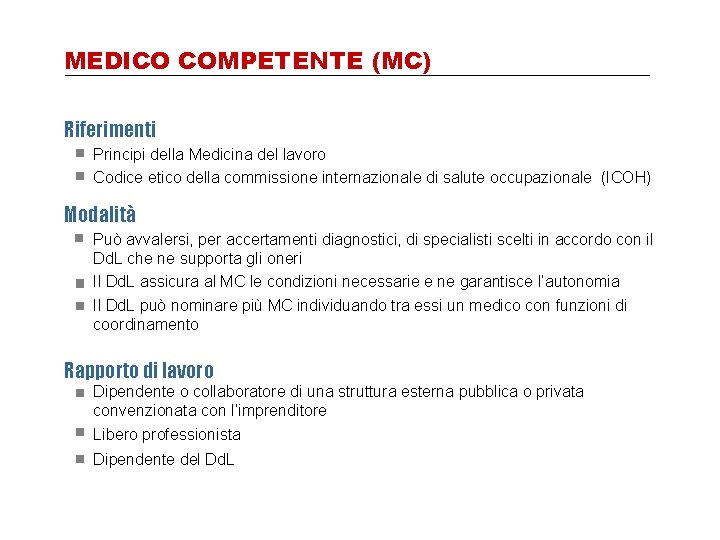 MEDICO COMPETENTE (MC)

Riferimenti
- Principi della Medicina del lavoro
- Codice etico della commissione internazionale di salute occupazionale (ICOH)

Modalità
- Può avvalersi, per accertamenti diagnostici, di specialisti scelti in accordo con il DdL che ne supporta gli oneri
- Il DdL assicura al MC le condizioni necessarie e ne garantisce l'autonomia
- Il DdL può nominare più MC individuando tra essi un medico con funzioni di coordinamento

Rapporto di lavoro
- Dipendente o collaboratore di una struttura esterna pubblica o privata convenzionata con l'imprenditore
- Libero professionista
- Dipendente del DdL